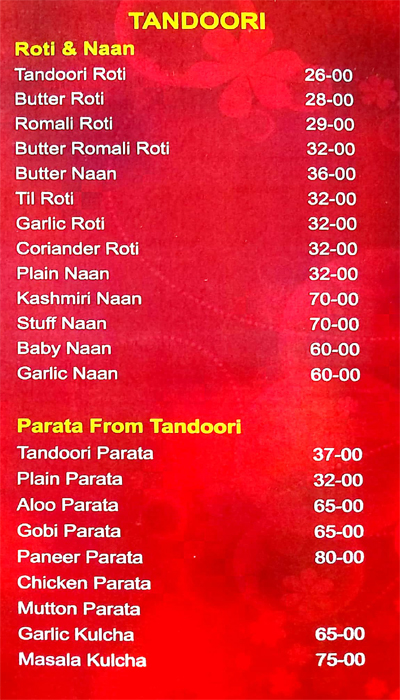 TANDOORI

Roti & Naan

Tandoori Roti 26-00
Butter Roti 28-00
Romali Roti 29-00
Butter Romali Roti 32-00
Butter Naan 36-00
Til Roti 32-00
Garlic Roti 32-00
Coriander Roti 32-00
Plain Naan 32-00
Kashmiri Naan 70-00
Stuff Naan 70-00
Baby Naan 60-00
Garlic Naan 60-00

Parata From Tandoori

Tandoori Parata 37-00
Plain Parata 32-00
Aloo Parata 65-00
Gobi Parata 65-00
Paneer Parata 80-00
Chicken Parata
Mutton Parata
Garlic Kulcha 65-00
Masala Kulcha 75-00